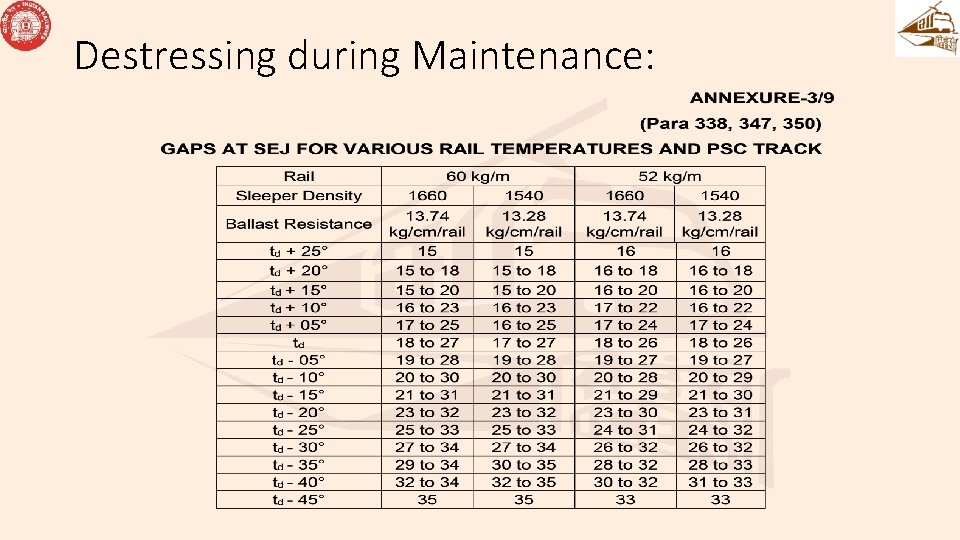 Destressing during Maintenance:

ANNEXURE-3/9

(Para 338, 347, 350)

GAPS AT SEJ FOR VARIOUS RAIL TEMPERATURES AND PSC TRACK

| Rail | 60 kg/m | | 52 kg/m | |
|---|---|---|---|---|
| Sleeper Density | 1660 | 1540 | 1660 | 1540 |
| Ballast Resistance | 13.74 kg/cm/rail | 13.28 kg/cm/rail | 13.74 kg/cm/rail | 13.28 kg/cm/rail |
| $t_d$ + 25° | 15 | 15 | 16 | 16 |
| $t_d$ + 20° | 15 to 18 | 15 to 18 | 16 to 18 | 16 to 18 |
| $t_d$ + 15° | 15 to 20 | 15 to 20 | 16 to 20 | 16 to 20 |
| $t_d$ + 10° | 16 to 23 | 16 to 23 | 17 to 22 | 16 to 22 |
| $t_d$ + 05° | 17 to 25 | 16 to 25 | 17 to 24 | 17 to 24 |
| $t_d$ | 18 to 27 | 17 to 27 | 18 to 26 | 18 to 26 |
| $t_d$ - 05° | 19 to 28 | 19 to 28 | 19 to 27 | 19 to 27 |
| $t_d$ - 10° | 20 to 30 | 20 to 30 | 20 to 28 | 20 to 29 |
| $t_d$ - 15° | 21 to 31 | 21 to 31 | 21 to 29 | 21 to 30 |
| $t_d$ - 20° | 23 to 32 | 23 to 32 | 23 to 30 | 23 to 31 |
| $t_d$ - 25° | 25 to 33 | 25 to 33 | 24 to 31 | 24 to 32 |
| $t_d$ - 30° | 27 to 34 | 27 to 34 | 26 to 32 | 26 to 32 |
| $t_d$ - 35° | 29 to 34 | 30 to 35 | 28 to 32 | 28 to 33 |
| $t_d$ - 40° | 32 to 34 | 32 to 35 | 30 to 32 | 31 to 33 |
| $t_d$ - 45° | 35 | 35 | 33 | 33 |